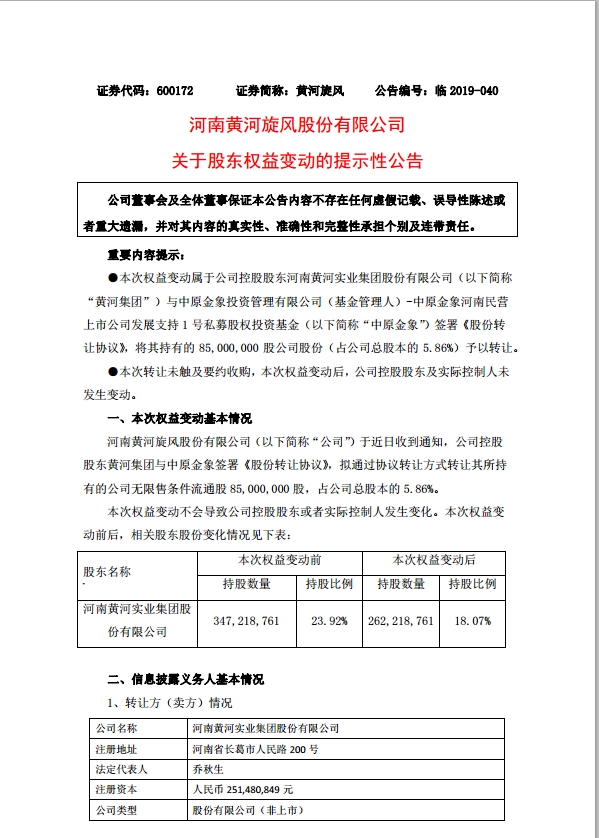 证券代码：600172　　证券简称：黄河旋风　　公告编号：临 2019-040

河南黄河旋风股份有限公司
关于股东权益变动的提示性公告

公司董事会及全体董事保证本公告内容不存在任何虚假记载、误导性陈述或者重大遗漏，并对其内容的真实性、准确性和完整性承担个别及连带责任。

重要内容提示：

●本次权益变动属于公司控股股东河南黄河实业集团股份有限公司（以下简称“黄河集团”）与中原金象投资管理有限公司（基金管理人）-中原金象河南民营上市公司发展支持 1 号私募股权投资基金（以下简称“中原金象”）签署《股份转让协议》，将其持有的 85,000,000 股公司股份（占公司总股本的 5.86%）予以转让。

●本次转让未触及要约收购，本次权益变动后，公司控股股东及实际控制人未发生变动。

一、本次权益变动基本情况

河南黄河旋风股份有限公司（以下简称“公司”）于近日收到通知，公司控股股东黄河集团与中原金象签署《股份转让协议》，拟通过协议转让方式转让其所持有的公司无限售条件流通股 85,000,000 股，占公司总股本的 5.86%。

本次权益变动不会导致公司控股股东或者实际控制人发生变化。本次权益变动前后，相关股东股份变化情况见下表：

| 股东名称 | 本次权益变动前 | | 本次权益变动后 | |
|---|---|---|---|---|
| | 持股数量 | 持股比例 | 持股数量 | 持股比例 |
| 河南黄河实业集团股份有限公司 | 347,218,761 | 23.92% | 262,218,761 | 18.07% |

二、信息披露义务人基本情况

1、转让方（卖方）情况

| 公司名称 | 河南黄河实业集团股份有限公司 |
|---|---|
| 注册地址 | 河南省长葛市人民路 200 号 |
| 法定代表人 | 乔秋生 |
| 注册资本 | 人民币 251,480,849 元 |
| 公司类型 | 股份有限公司（非上市） |